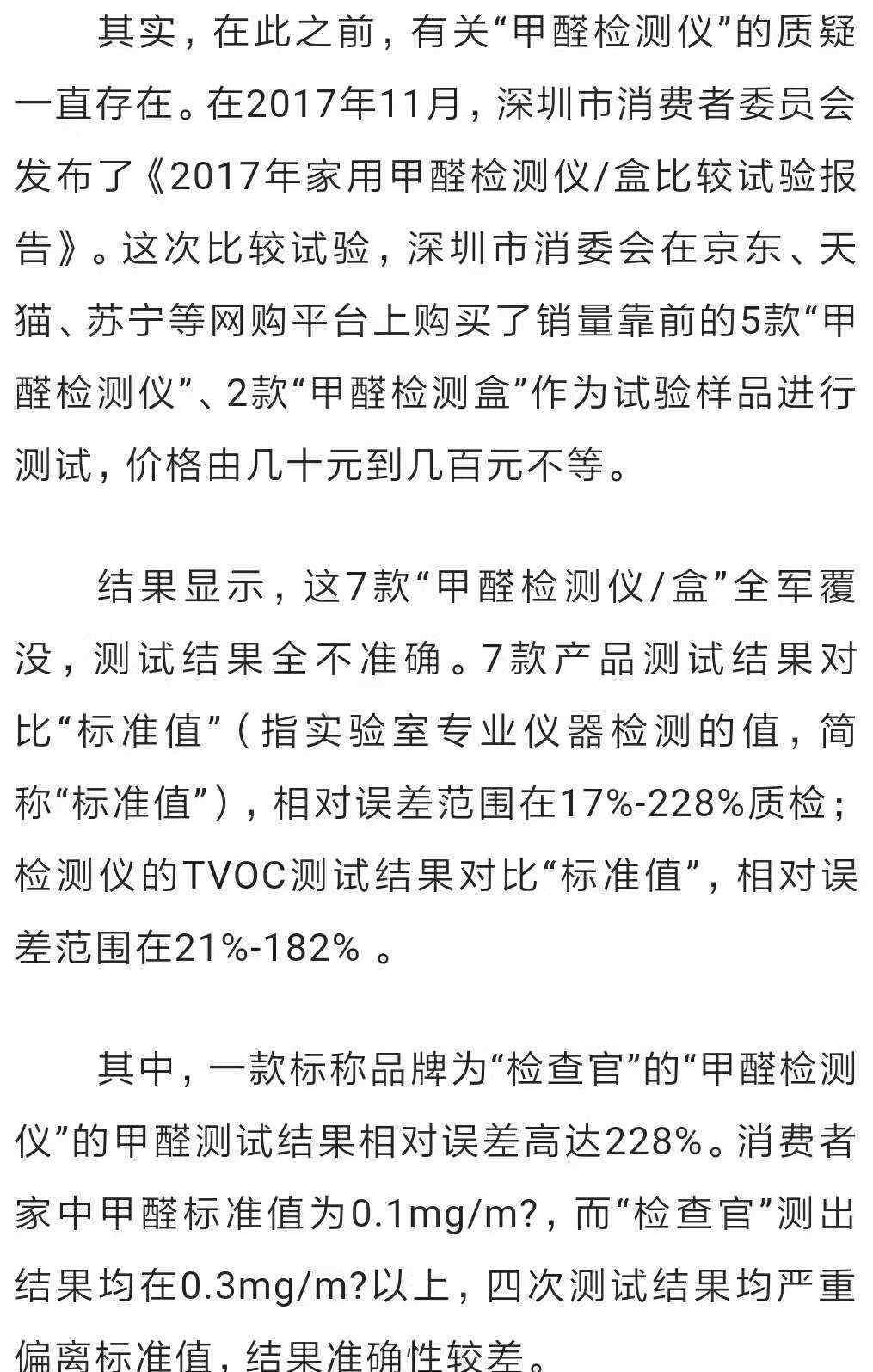 其实，在此之前，有关“甲醛检测仪”的质疑一直存在。在2017年11月，深圳市消费者委员会发布了《2017年家用甲醛检测仪/盒比较试验报告》。这次比较试验，深圳市消委会在京东、天猫、苏宁等网购平台上购买了销量靠前的5款“甲醛检测仪”、2款“甲醛检测盒”作为试验样品进行测试，价格由几十元到几百元不等。

结果显示，这7款“甲醛检测仪/盒”全军覆没，测试结果全不准确。7款产品测试结果对比“标准值”（指实验室专业仪器检测的值，简称“标准值”），相对误差范围在17%-228%质检；检测仪的TVOC测试结果对比“标准值”，相对误差范围在21%-182% 。

其中，一款标称品牌为“检查官”的“甲醛检测仪”的甲醛测试结果相对误差高达228%。消费者家中甲醛标准值为0.1mg/m?，而“检查官”测出结果均在0.3mg/m?以上，四次测试结果均严重偏离标准值，结果准确性较差。